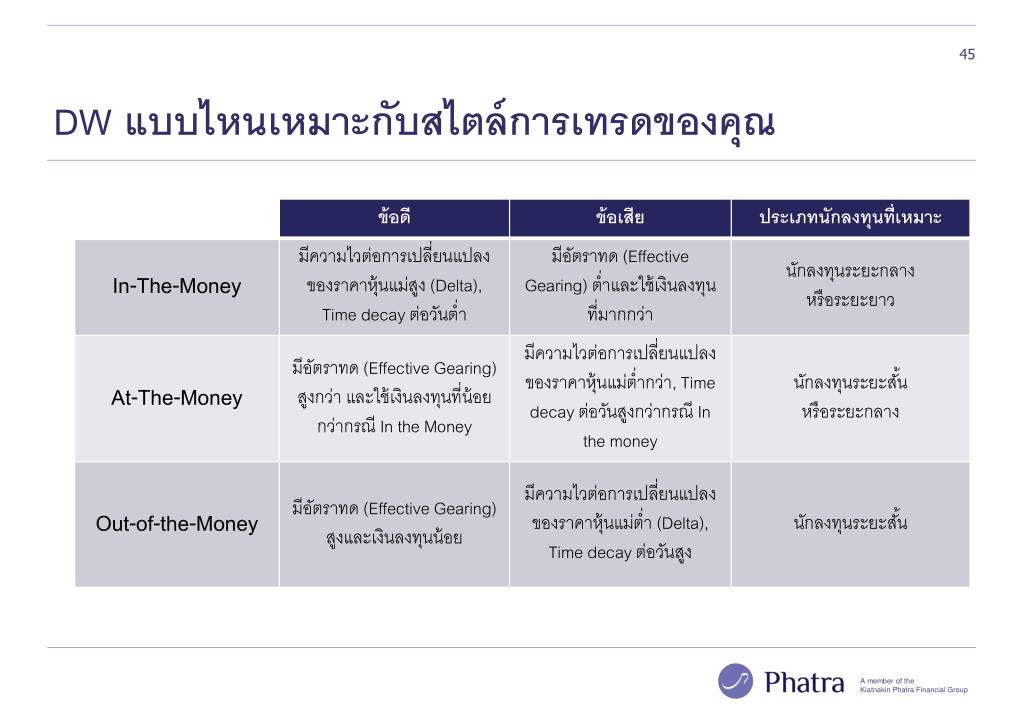 45

DW แบบไหนเหมาะกับสไตล์การเทรดของคุณ

| | ข้อดี | ข้อเสีย | ประเภทนักลงทุนที่เหมาะ |
|---|---|---|---|
| In-The-Money | มีความไวต่อการเปลี่ยนแปลงของราคาหุ้นแม่สูง (Delta), Time decay ต่อวันต่ำ | มีอัตราทด (Effective Gearing) ต่ำและใช้เงินลงทุนที่มากกว่า | นักลงทุนระยะกลางหรือระยะยาว |
| At-The-Money | มีอัตราทด (Effective Gearing) สูงกว่า และใช้เงินลงทุนที่น้อยกว่ากรณี In the Money | มีความไวต่อการเปลี่ยนแปลงของราคาหุ้นแม่ต่ำกว่า, Time decay ต่อวันสูงกว่ากรณี In the money | นักลงทุนระยะสั้นหรือระยะกลาง |
| Out-of-the-Money | มีอัตราทด (Effective Gearing) สูงและเงินลงทุนน้อย | มีความไวต่อการเปลี่ยนแปลงของราคาหุ้นแม่ต่ำ (Delta), Time decay ต่อวันสูง | นักลงทุนระยะสั้น |

Phatra A member of the Kiatnakin Phatra Financial Group